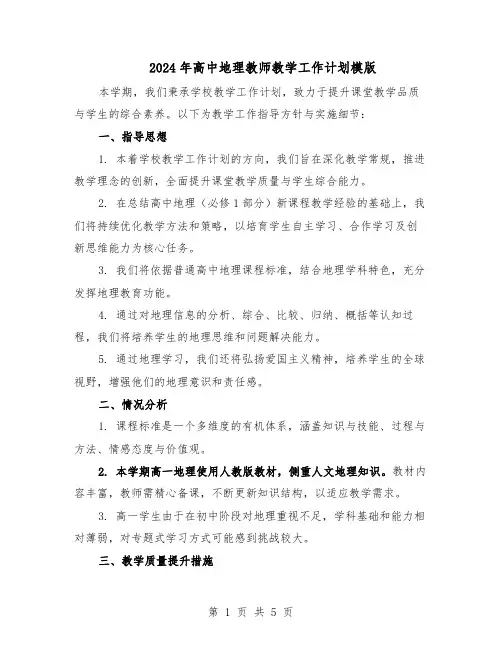 2024年高中地理教师教学工作计划模版

本学期，我们秉承学校教学工作计划，致力于提升课堂教学品质与学生的综合素养。以下为教学工作指导方针与实施细节：

一、指导思想

1. 本着学校教学工作计划的方向，我们旨在深化教学常规，推进教学理念的创新，全面提升课堂教学质量与学生综合能力。

2. 在总结高中地理（必修1部分）新课程教学经验的基础上，我们将持续优化教学方法和策略，以培育学生自主学习、合作学习及创新思维能力为核心任务。

3. 我们将依据普通高中地理课程标准，结合地理学科特色，充分发挥地理教育功能。

4. 通过对地理信息的分析、综合、比较、归纳、概括等认知过程，我们将培养学生的地理思维和问题解决能力。

5. 通过地理学习，我们还将弘扬爱国主义精神，培养学生的全球视野，增强他们的地理意识和责任感。

二、情况分析

1. 课程标准是一个多维度的有机体系，涵盖知识与技能、过程与方法、情感态度与价值观。

2. 本学期高一地理使用人教版教材，侧重人文地理知识。教材内容丰富，教师需精心备课，不断更新知识结构，以适应教学需求。

3. 高一学生由于在初中阶段对地理重视不足，学科基础和能力相对薄弱，对专题式学习方式可能感到挑战较大。

三、教学质量提升措施

第 1 页 共 5 页